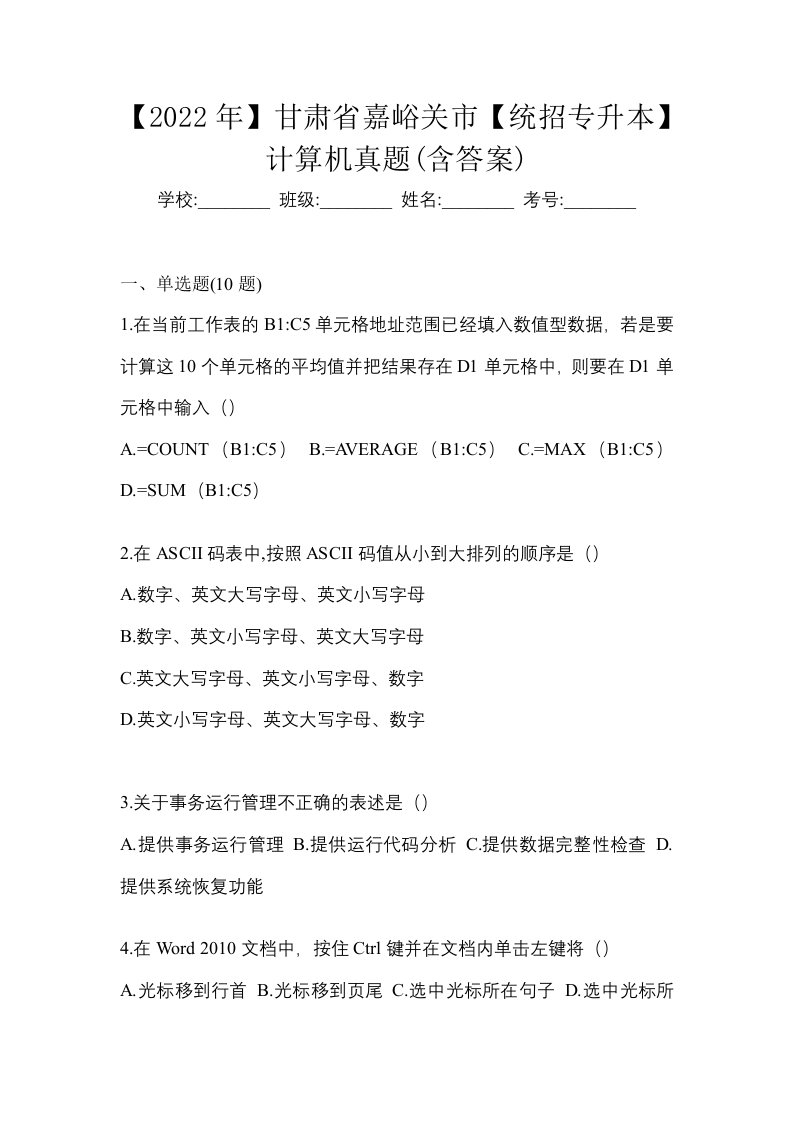 【2022年】甘肃省嘉峪关市【统招专升本】计算机真题(含答案)

学校:________ 班级:________ 姓名:________ 考号:________

一、单选题(10题)

1.在当前工作表的B1:C5单元格地址范围已经填入数值型数据，若是要计算这10个单元格的平均值并把结果存在D1单元格中，则要在D1单元格中输入（）

A.=COUNT（B1:C5） B.=AVERAGE（B1:C5） C.=MAX（B1:C5） D.=SUM（B1:C5）

2.在ASCII码表中,按照ASCII码值从小到大排列的顺序是（）

A.数字、英文大写字母、英文小写字母

B.数字、英文小写字母、英文大写字母

C.英文大写字母、英文小写字母、数字

D.英文小写字母、英文大写字母、数字

3.关于事务运行管理不正确的表述是（）

A.提供事务运行管理 B.提供运行代码分析 C.提供数据完整性检查 D.提供系统恢复功能

4.在Word 2010文档中，按住Ctrl键并在文档内单击左键将（）

A.光标移到行首 B.光标移到页尾 C.选中光标所在句子 D.选中光标所